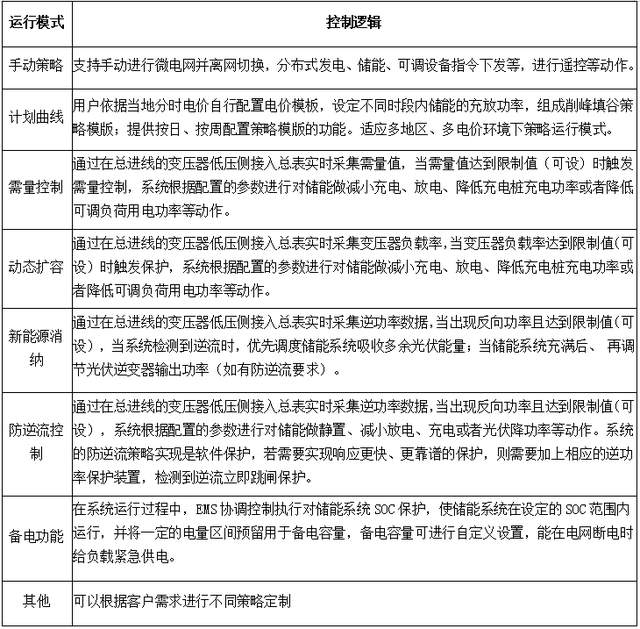 | 运行模式 | 控制逻辑 |
|---|---|
| 手动策略 | 支持手动进行微电网并离网切换，分布式发电、储能、可调设备指令下发等，进行遥控等动作。 |
| 计划曲线 | 用户依据当地分时电价自行配置电价模板，设定不同时段内储能的充放功率，组成削峰填谷策略模版；提供按日、按周配置策略模版的功能。适应多地区、多电价环境下策略运行模式。 |
| 需量控制 | 通过在总进线的变压器低压侧接入总表实时采集需量值，当需量值达到限制值（可设）时触发需量控制，系统根据配置的参数进行对储能做减小充电、放电、降低充电桩充电功率或者降低可调负荷用电功率等动作。 |
| 动态扩容 | 通过在总进线的变压器低压侧接入总表实时采集变压器负载率，当变压器负载率达到限制值（可设）时触发保护，系统根据配置的参数进行对储能做减小充电、放电、降低充电桩充电功率或者降低可调负荷用电功率等动作。 |
| 新能源消纳 | 通过在总进线的变压器低压侧接入总表实时采集逆功率数据，当出现反向功率且达到限制值（可设），当系统检测到逆流时，优先调度储能系统吸收多余光伏能量；当储能系统充满后、 再调节光伏逆变器输出功率（如有防逆流要求）。 |
| 防逆流控制 | 通过在总进线的变压器低压侧接入总表实时采集逆功率数据，当出现反向功率且达到限制值（可设），系统根据配置的参数进行对储能做静置、减小放电、充电或者光伏降功率等动作。系统的防逆流策略实现是软件保护，若需要实现响应更快、更靠谱的保护，则需要加上相应的逆功率保护装置，检测到逆流立即跳闸保护。 |
| 备电功能 | 在系统运行过程中，EMS 协调控制执行对储能系统 SOC 保护，使储能系统在设定的 SOC 范围内运行，并将一定的电量区间预留用于备电容量，备电容量可进行自定义设置，能在电网断电时给负载紧急供电。 |
| 其他 | 可以根据客户需求进行不同策略定制 |